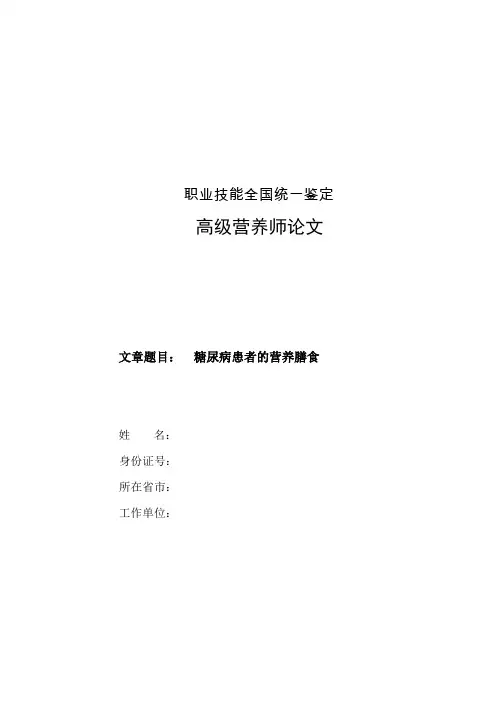 职业技能全国统一鉴定

高级营养师论文

文章题目： 糖尿病患者的营养膳食

姓 名：

身份证号：

所在省市：

工作单位：